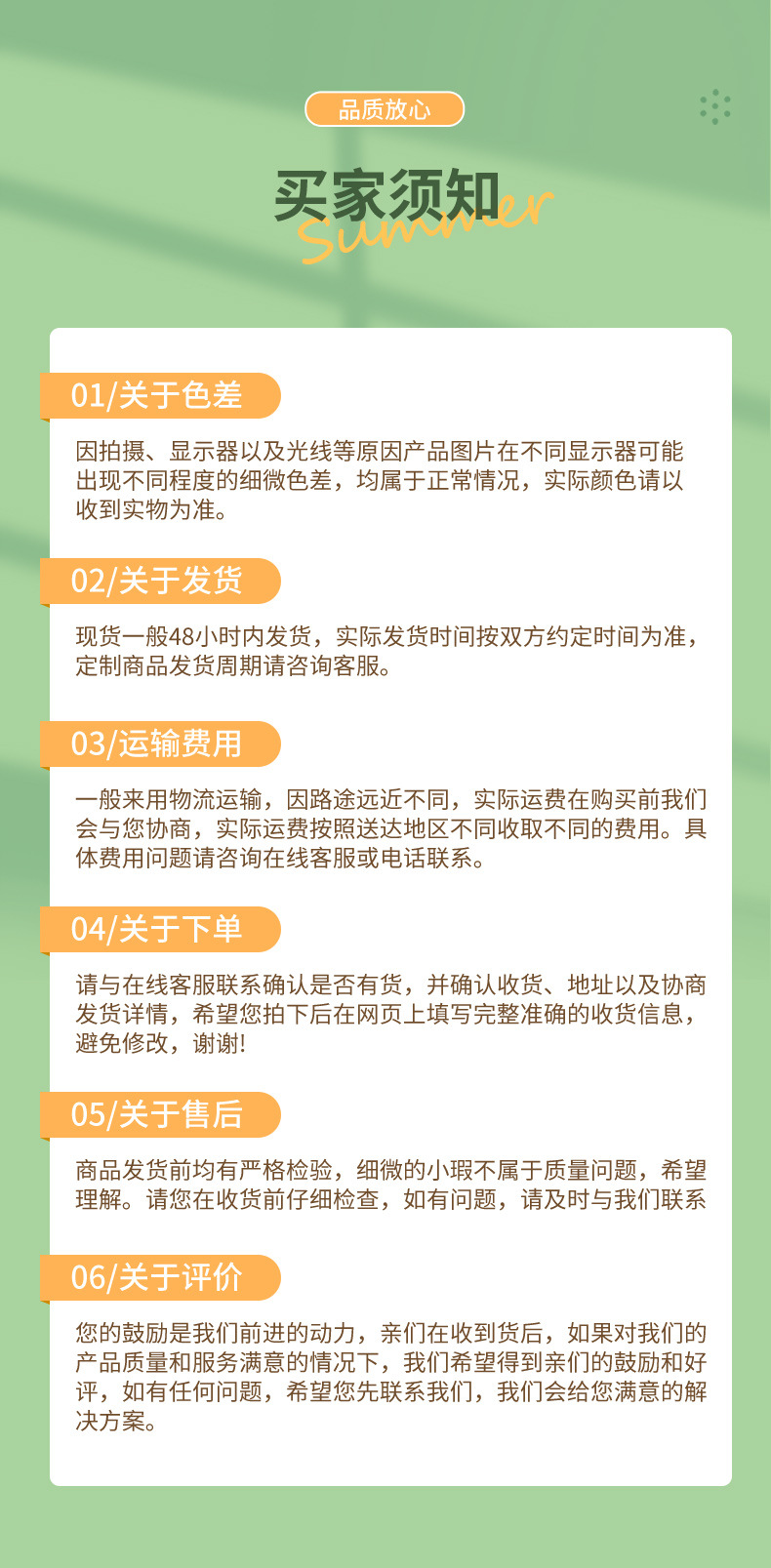 品质放心

买家须知

Summer

01/关于色差

因拍摄、显示器以及光线等原因产品图片在不同显示器可能出现不同程度的细微色差，均属于正常情况，实际颜色请以收到实物为准。

02/关于发货

现货一般48小时内发货，实际发货时间按双方约定时间为准，定制商品发货周期请咨询客服。

03/运输费用

一般来用物流运输，因路途远近不同，实际运费在购买前我们会与您协商，实际运费按照送达地区不同收取不同的费用。具体费用问题请咨询在线客服或电话联系。

04/关于下单

请与在线客服联系确认是否有货，并确认收货、地址以及协商发货详情，希望您拍下后在网页上填写完整准确的收货信息，避免修改，谢谢!

05/关于售后

商品发货前均有严格检验，细微的小瑕不属于质量问题，希望理解。请您在收货前仔细检查，如有问题，请及时与我们联系

06/关于评价

您的鼓励是我们前进的动力，亲们在收到货后，如果对我们的产品质量和服务满意的情况下，我们希望得到亲们的鼓励和好评，如有任何问题，希望您先联系我们，我们会给您满意的解决方案。